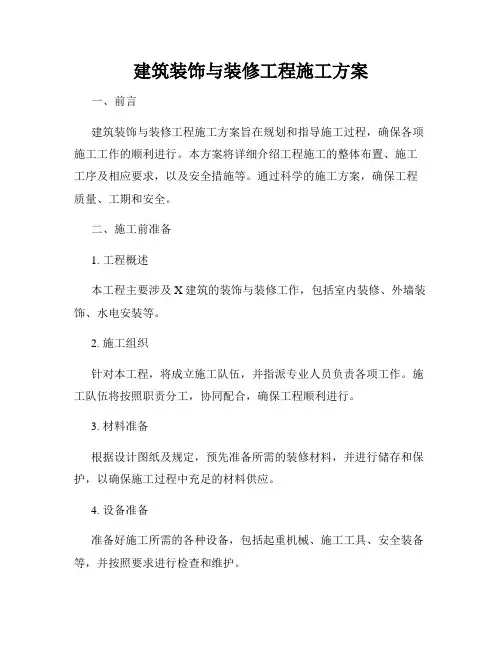 建筑装饰与装修工程施工方案

一、前言

建筑装饰与装修工程施工方案旨在规划和指导施工过程，确保各项施工工作的顺利进行。本方案将详细介绍工程施工的整体布置、施工工序及相应要求，以及安全措施等。通过科学的施工方案，确保工程质量、工期和安全。

二、施工前准备

1. 工程概述

本工程主要涉及 X 建筑的装饰与装修工作，包括室内装修、外墙装饰、水电安装等。

2. 施工组织

针对本工程，将成立施工队伍，并指派专业人员负责各项工作。施工队伍将按照职责分工，协同配合，确保工程顺利进行。

3. 材料准备

根据设计图纸及规定，预先准备所需的装修材料，并进行储存和保护，以确保施工过程中充足的材料供应。

4. 设备准备

准备好施工所需的各种设备，包括起重机械、施工工具、安全装备等，并按照要求进行检查和维护。